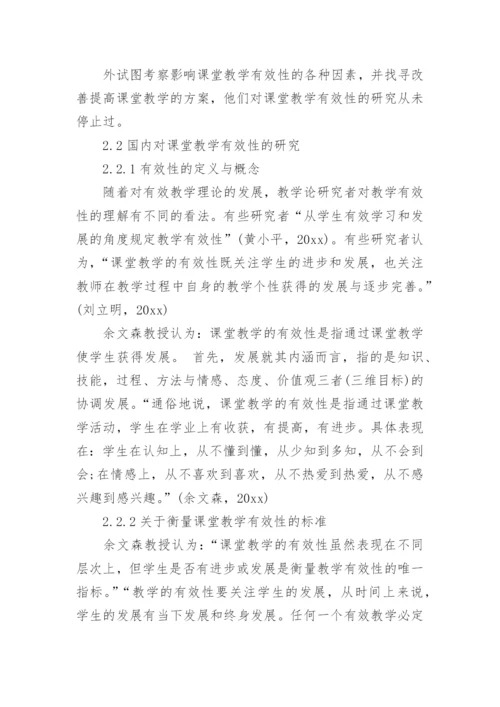 外试图考察影响课堂教学有效性的各种因素，并找寻改善提高课堂教学的方案，他们对课堂教学有效性的研究从未停止过。

2.2 国内对课堂教学有效性的研究

2.2.1 有效性的定义与概念

随着对有效教学理论的发展，教学论研究者对教学有效性的理解有不同的看法。有些研究者“从学生有效学习和发展的角度规定教学有效性”(黄小平，20xx)。有些研究者认为，“课堂教学的有效性既关注学生的进步和发展，也关注教师在教学过程中自身的教学个性获得的发展与逐步完善。”(刘立明，20xx)

余文森教授认为：课堂教学的有效性是指通过课堂教学使学生获得发展。 首先，发展就其内涵而言，指的是知识、技能，过程、方法与情感、态度、价值观三者(三维目标)的协调发展。“通俗地说，课堂教学的有效性是指通过课堂教学活动，学生在学业上有收获，有提高，有进步。具体表现在：学生在认知上，从不懂到懂，从少知到多知，从不会到会;在情感上，从不喜欢到喜欢，从不热爱到热爱，从不感兴趣到感兴趣。”(余文森，20xx)

2.2.2 关于衡量课堂教学有效性的标准

余文森教授认为：“课堂教学的有效性虽然表现在不同层次上，但学生是否有进步或发展是衡量教学有效性的唯一指标。”“教学的有效性要关注学生的发展，从时间上来说，学生的发展有当下发展和终身发展。任何一个有效教学必定